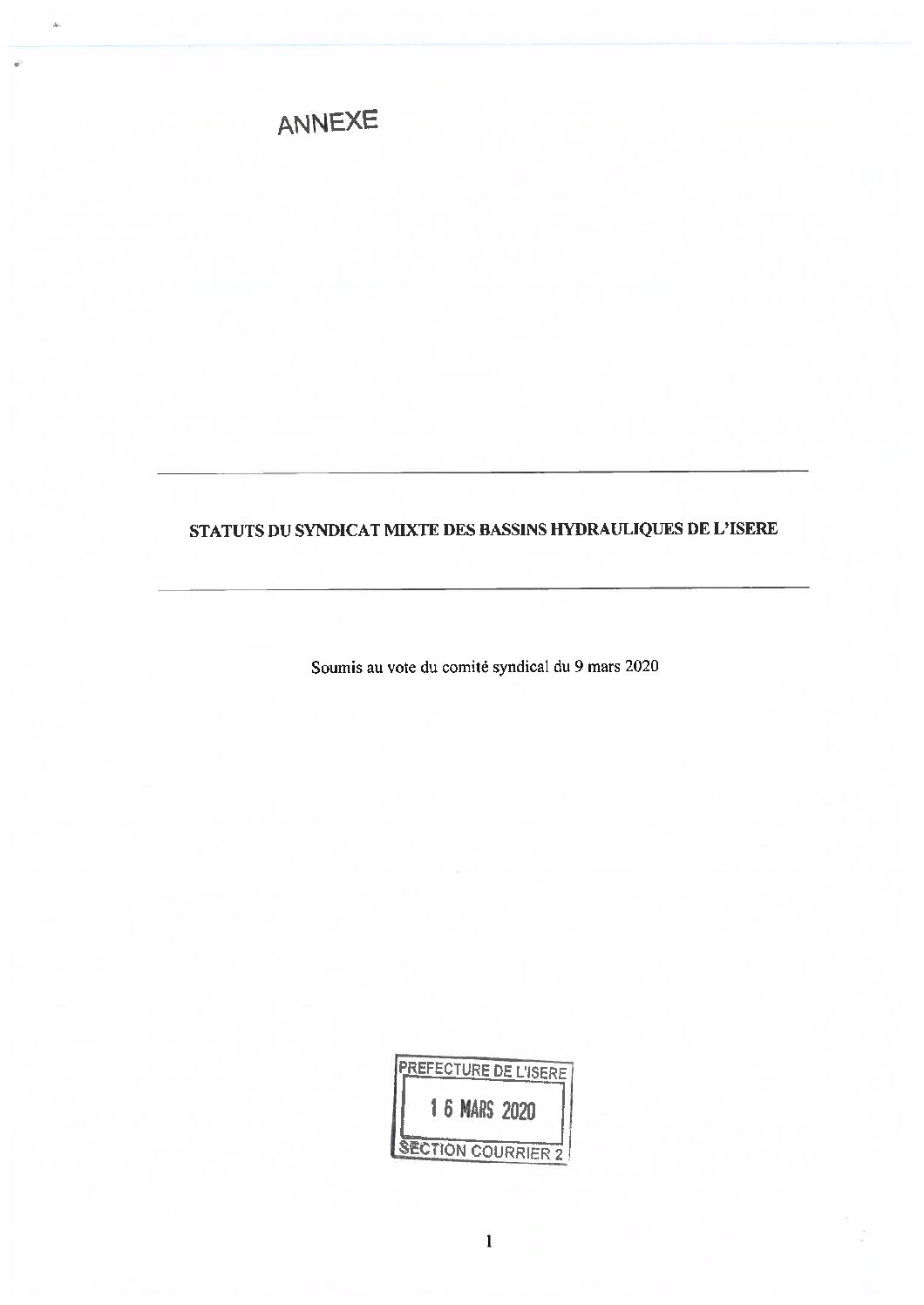 ANNEXE

STATUTS DU SYNDICAT MIXTE DES BASSINS HYDRAULIQUES DE L'ISERE

Soumis au vote du comité syndical du 9 mars 2020

PREFECTURE DE L'ISERE
16 MARS 2020
SECTION COURRIER 2

1